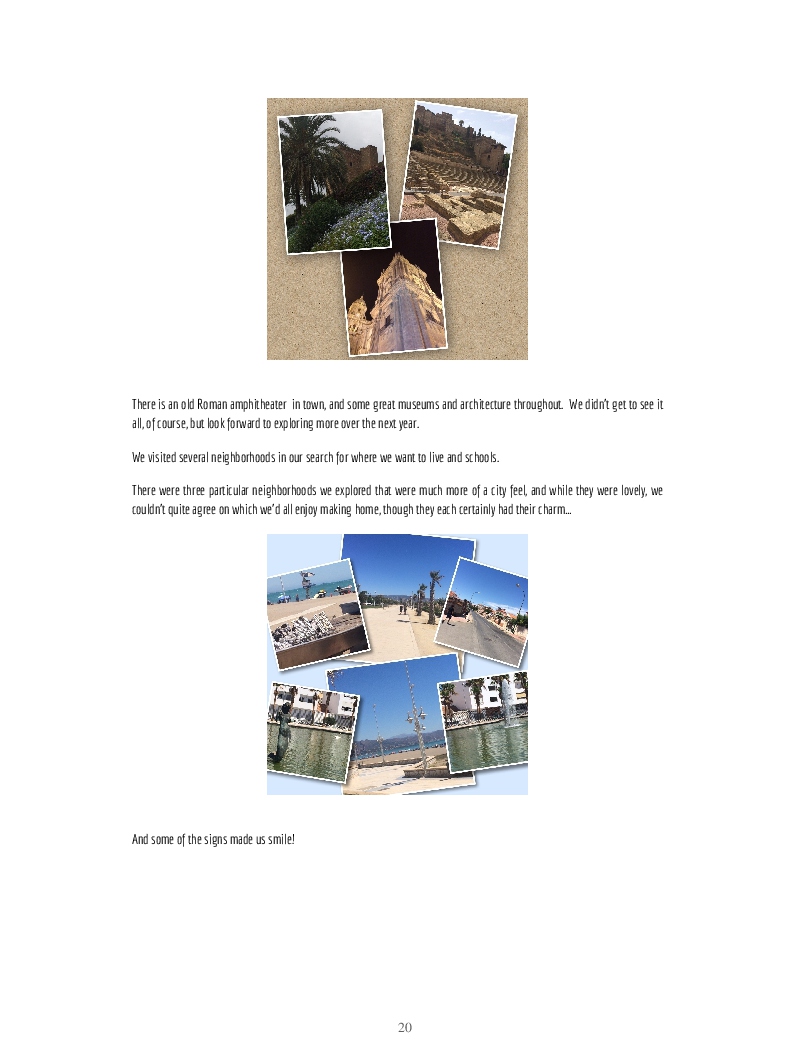 There is an old Roman amphitheater in town, and some great museums and architecture throughout. We didn't get to see it all, of course, but look forward to exploring more over the next year.

We visited several neighborhoods in our search for where we want to live and schools.

There were three particular neighborhoods we explored that were much more of a city feel, and while they were lovely, we couldn't quite agree on which we'd all enjoy making home, though they each certainly had their charm…

And some of the signs made us smile!

20